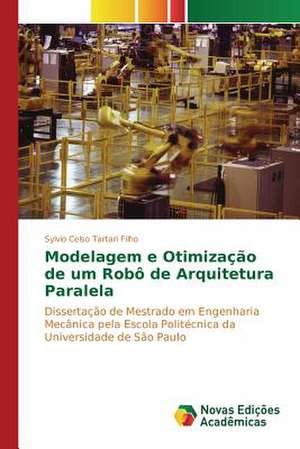 Sylvio Celso Tartari Filho

Modelagem e Otimização de um Robô de Arquitetura Paralela

Dissertação de Mestrado em Engenharia Mecânica pela Escola Politécnica da Universidade de São Paulo

Novas Edições Acadêmicas